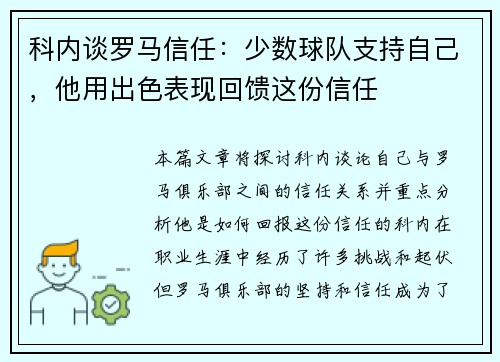 科内谈罗马信任：少数球队支持自己，他用出色表现回馈这份信任

本篇文章将探讨科内谈论自己与罗马俱乐部之间的信任关系并重点分析他是如何回报这份信任的科内在职业生涯中经历了许多挑战和起伏但罗马俱乐部的坚持和信任成为了